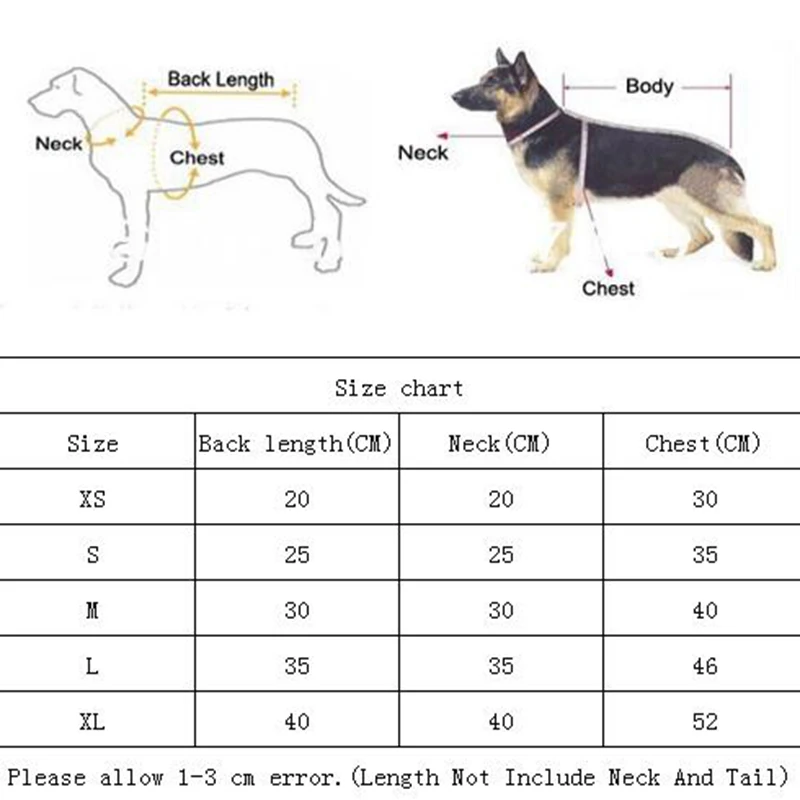 Back Length
Neck
Chest

Body
Neck
Chest

Size chart

| Size | Back length(CM) | Neck(CM) | Chest(CM) |
|---|---|---|---|
| XS | 20 | 20 | 30 |
| S | 25 | 25 | 35 |
| M | 30 | 30 | 40 |
| L | 35 | 35 | 46 |
| XL | 40 | 40 | 52 |

Please allow 1-3 cm error.(Length Not Include Neck And Tail)